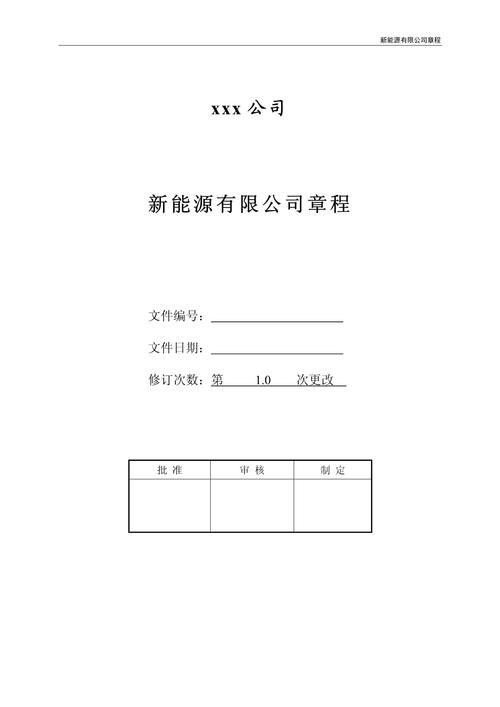 新能源有限公司章程

xxx 公司

新能源有限公司章程

文件编号：

文件日期：

修订次数：第 1.0 次更改

| 批 准 | 审 核 | 制 定 |
|---|---|---|
| | | |